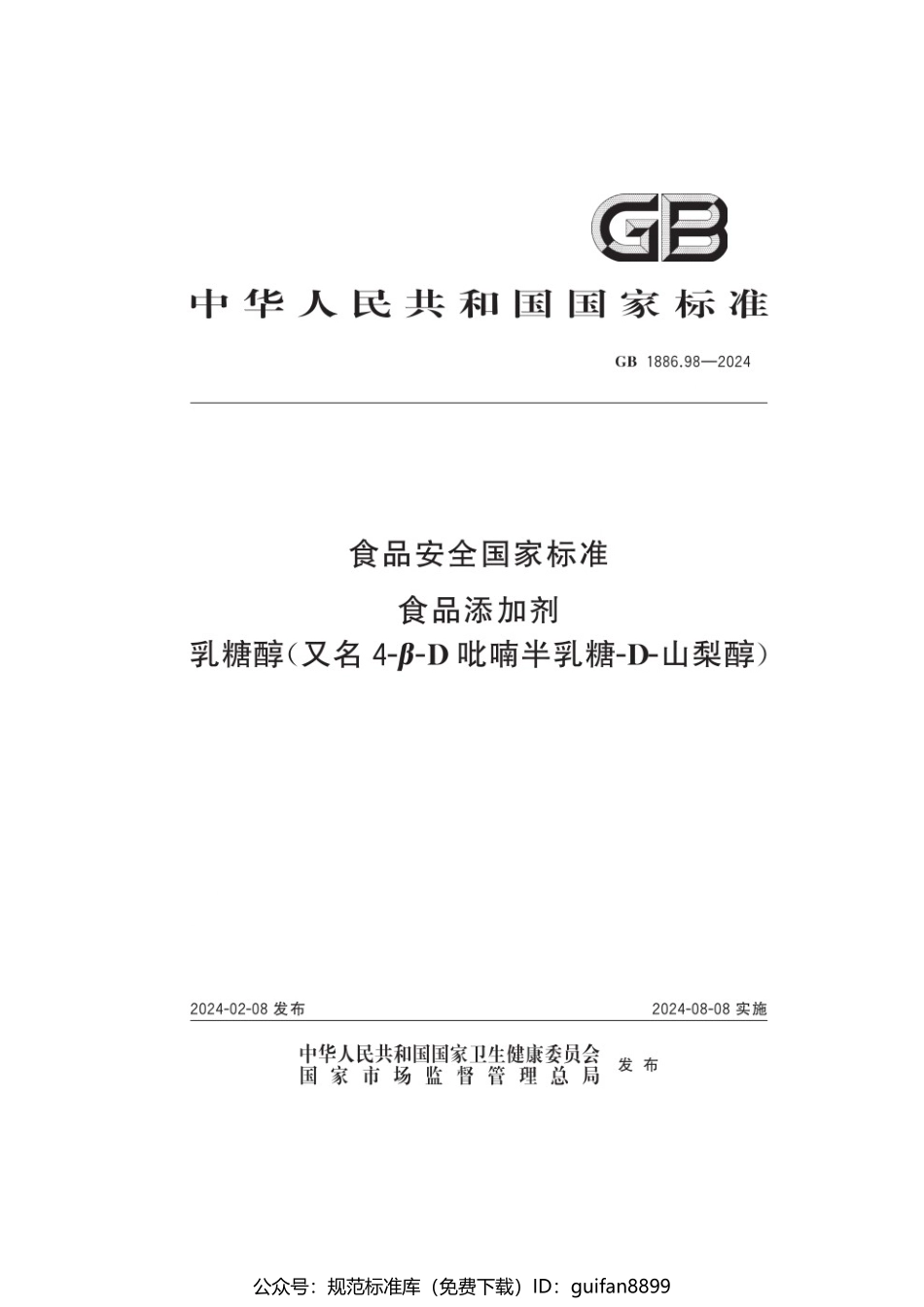 GB

中华人民共和国国家标准

GB 1886.98—2024

食品安全国家标准

食品添加剂

乳糖醇(又名 4-$\beta$-D 吡喃半乳糖-D-山梨醇)

2024-02-08 发布

2024-08-08 实施

中华人民共和国国家卫生健康委员会
国家市场监督管理总局
发布

公众号：规范标准库（免费下载）ID：guifan8899